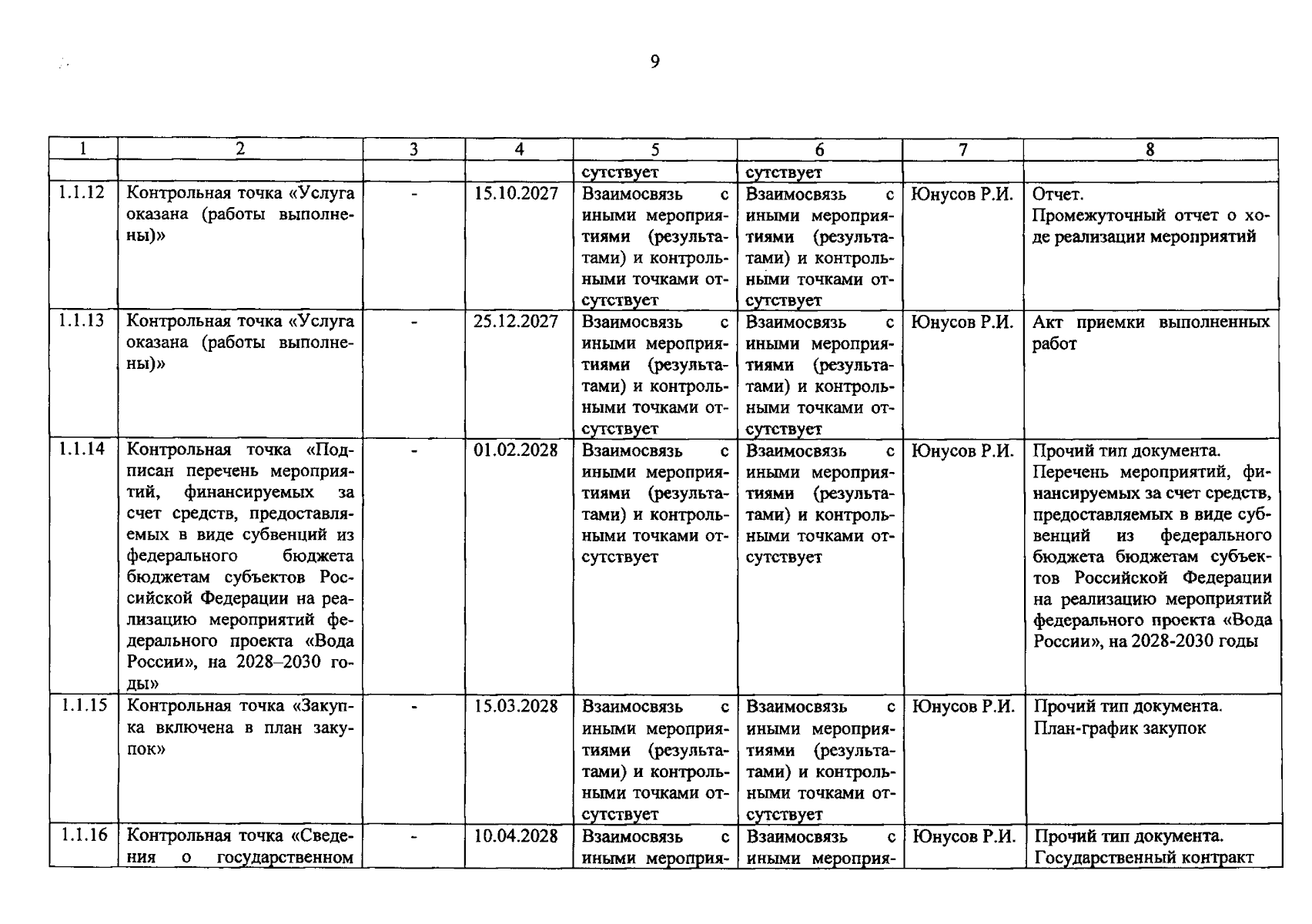 9

| 1 | 2 | 3 | 4 | 5 | 6 | 7 | 8 |
|---|---|---|---|---|---|---|---|
| | | | | сутствует | сутствует | | |
| 1.1.12 | Контрольная точка «Услуга оказана (работы выполнены)» | - | 15.10.2027 | Взаимосвязь с иными мероприятиями (результатами) и контрольными точками отсутствует | Взаимосвязь с иными мероприятиями (результатами) и контрольными точками отсутствует | Юнусов Р.И. | Отчет. Промежуточный отчет о ходе реализации мероприятий |
| 1.1.13 | Контрольная точка «Услуга оказана (работы выполнены)» | - | 25.12.2027 | Взаимосвязь с иными мероприятиями (результатами) и контрольными точками отсутствует | Взаимосвязь с иными мероприятиями (результатами) и контрольными точками отсутствует | Юнусов Р.И. | Акт приемки выполненных работ |
| 1.1.14 | Контрольная точка «Подписан перечень мероприятий, финансируемых за счет средств, предоставляемых в виде субвенций из федерального бюджета бюджетам субъектов Российской Федерации на реализацию мероприятий федерального проекта «Вода России», на 2028–2030 годы» | - | 01.02.2028 | Взаимосвязь с иными мероприятиями (результатами) и контрольными точками отсутствует | Взаимосвязь с иными мероприятиями (результатами) и контрольными точками отсутствует | Юнусов Р.И. | Прочий тип документа. Перечень мероприятий, финансируемых за счет средств, предоставляемых в виде субвенций из федерального бюджета бюджетам субъектов Российской Федерации на реализацию мероприятий федерального проекта «Вода России», на 2028-2030 годы |
| 1.1.15 | Контрольная точка «Закупка включена в план закупок» | - | 15.03.2028 | Взаимосвязь с иными мероприятиями (результатами) и контрольными точками отсутствует | Взаимосвязь с иными мероприятиями (результатами) и контрольными точками отсутствует | Юнусов Р.И. | Прочий тип документа. План-график закупок |
| 1.1.16 | Контрольная точка «Сведения о государственном | - | 10.04.2028 | Взаимосвязь с иными мероприя- | Взаимосвязь с иными мероприя- | Юнусов Р.И. | Прочий тип документа. Государственный контракт |